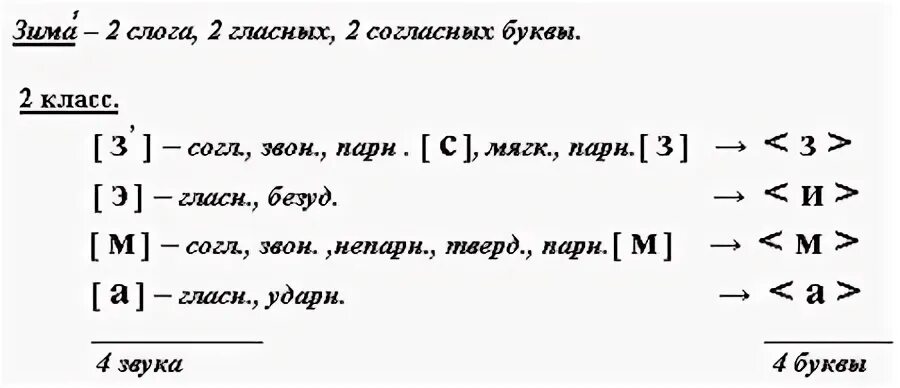 Зима́ – 2 слога, 2 гласных, 2 согласных буквы.

2 класс.

[ з' ] – согл., звон., парн . [ с ], мягк., парн.[ з ] → < з >

[ э ] – гласн., безуд. → < и >

[ м ] – согл., звон. ,непарн., тверд., парн.[ м ] → < м >

[ а ] – гласн., ударн. → < а >

4 звука 4 буквы